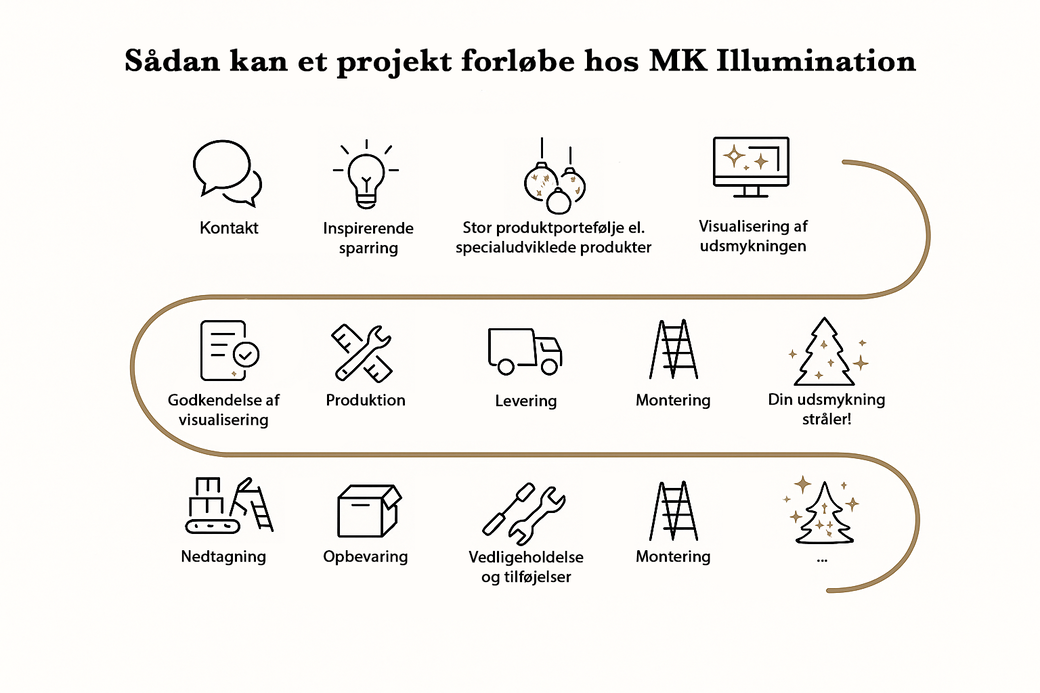 Sådan kan et projekt forløbe hos MK Illumination

Kontakt

Inspirerende sparring

Stor produktportefølje el. specialudviklede produkter

Visualisering af udsmykningen

Godkendelse af visualisering

Produktion

Levering

Montering

Din udsmykning stråler!

Nedtagning

Opbevaring

Vedligeholdelse og tilføjelser

Montering

...